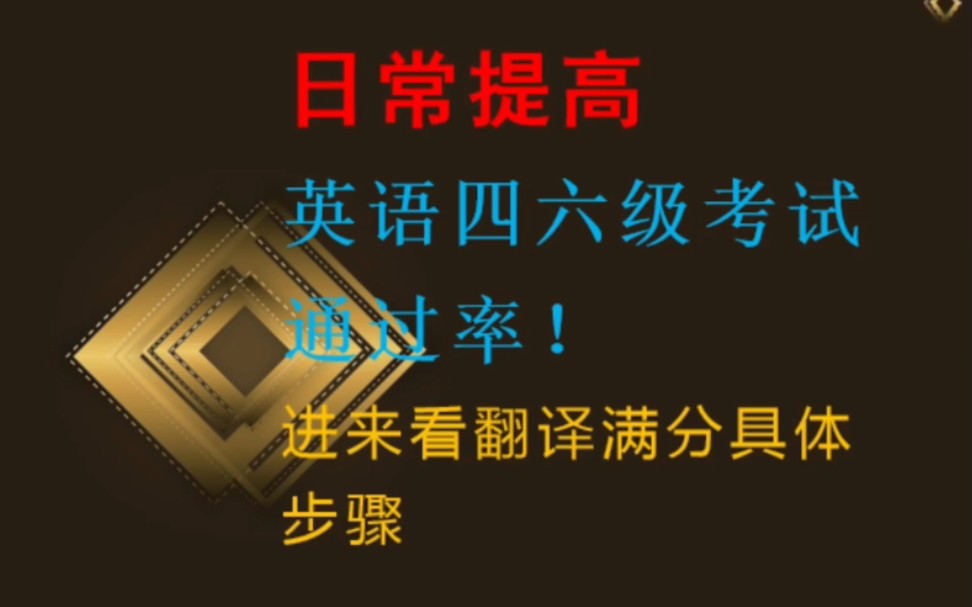 日常提高

英语四六级考试通过率！

进来看翻译满分具体步骤